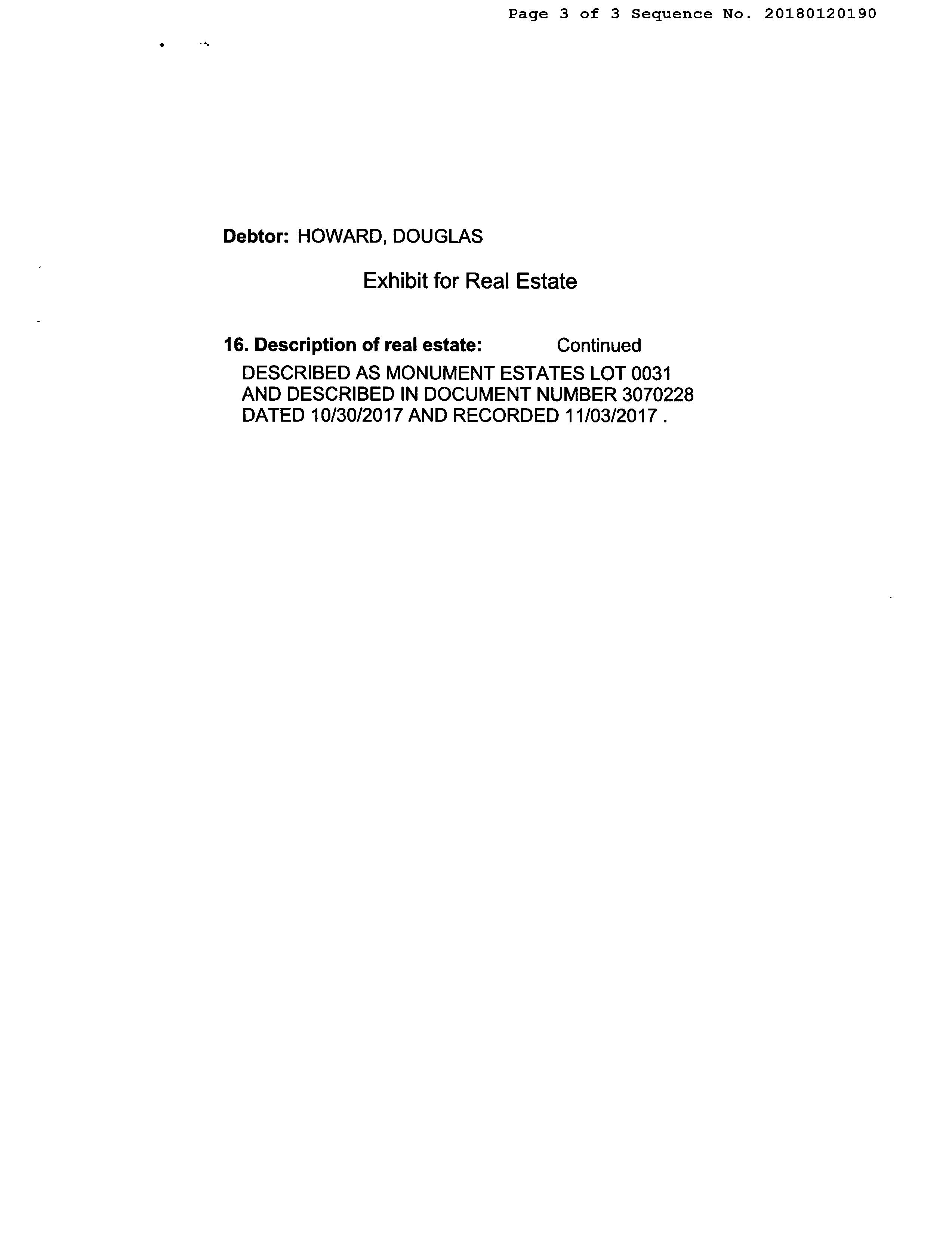 Page 3 of 3 Sequence No. 20180120190

Debtor: HOWARD, DOUGLAS

Exhibit for Real Estate

16. Description of real estate: Continued

DESCRIBED AS MONUMENT ESTATES LOT 0031 AND DESCRIBED IN DOCUMENT NUMBER 3070228 DATED 10/30/2017 AND RECORDED 11/03/2017 .